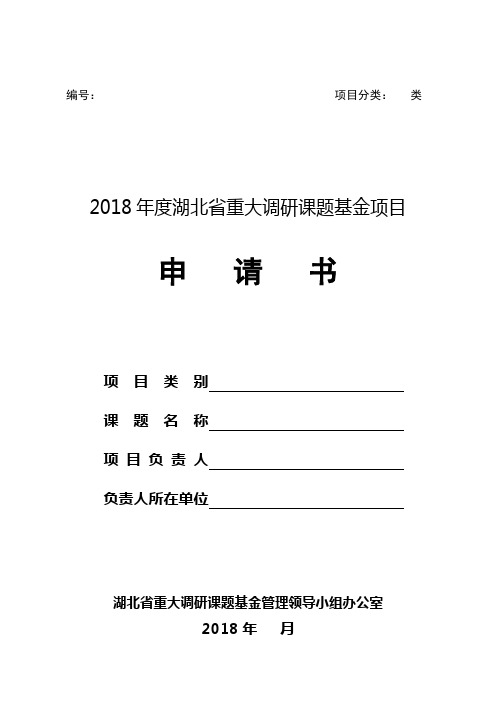 编号：　　　　　　　　　　　　　　　　　　　　　　项目分类：　　类

2018 年度湖北省重大调研课题基金项目

申　请　书

项 目 类 别

课 题 名 称

项 目 负 责 人

负责人所在单位

湖北省重大调研课题基金管理领导小组办公室

2018 年　　月